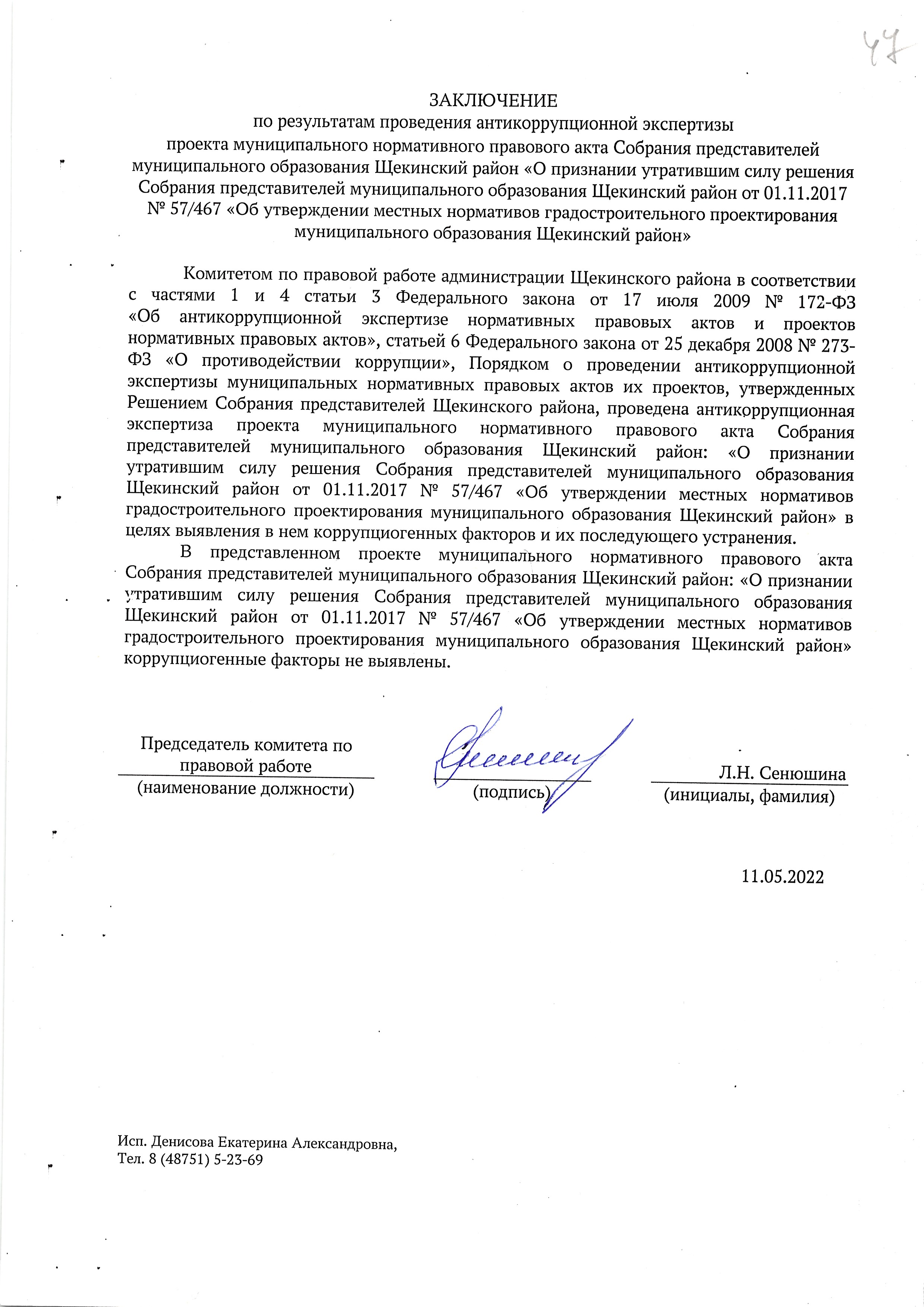 47

ЗАКЛЮЧЕНИЕ
по результатам проведения антикоррупционной экспертизы
проекта муниципального нормативного правового акта Собрания представителей муниципального образования Щекинский район «О признании утратившим силу решения Собрания представителей муниципального образования Щекинский район от 01.11.2017 № 57/467 «Об утверждении местных нормативов градостроительного проектирования муниципального образования Щекинский район»

Комитетом по правовой работе администрации Щекинского района в соответствии с частями 1 и 4 статьи 3 Федерального закона от 17 июля 2009 № 172-ФЗ «Об антикоррупционной экспертизе нормативных правовых актов и проектов нормативных правовых актов», статьей 6 Федерального закона от 25 декабря 2008 № 273-ФЗ «О противодействии коррупции», Порядком о проведении антикоррупционной экспертизы муниципальных нормативных правовых актов их проектов, утвержденных Решением Собрания представителей Щекинского района, проведена антикоррупционная экспертиза проекта муниципального нормативного правового акта Собрания представителей муниципального образования Щекинский район: «О признании утратившим силу решения Собрания представителей муниципального образования Щекинский район от 01.11.2017 № 57/467 «Об утверждении местных нормативов градостроительного проектирования муниципального образования Щекинский район» в целях выявления в нем коррупциогенных факторов и их последующего устранения.

В представленном проекте муниципального нормативного правового акта Собрания представителей муниципального образования Щекинский район: «О признании утратившим силу решения Собрания представителей муниципального образования Щекинский район от 01.11.2017 № 57/467 «Об утверждении местных нормативов градостроительного проектирования муниципального образования Щекинский район» коррупциогенные факторы не выявлены.

Председатель комитета по правовой работе
(наименование должности)

(подпись)

Л.Н. Сенюшина
(инициалы, фамилия)

11.05.2022

Исп. Денисова Екатерина Александровна,
Тел. 8 (48751) 5-23-69